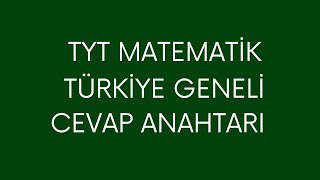 TYT MATEMATİK
TÜRKİYE GENELİ
CEVAP ANAHTARI